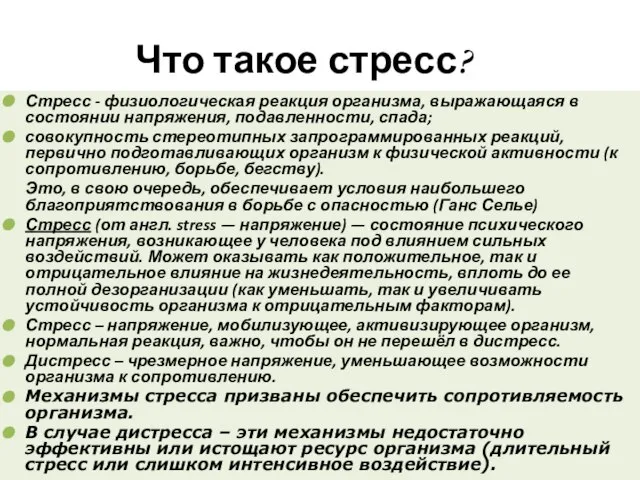 Что такое стресс?

Стресс - физиологическая реакция организма, выражающаяся в состоянии напряжения, подавленности, спада;

совокупность стереотипных запрограммированных реакций, первично подготавливающих организм к физической активности (к сопротивлению, борьбе, бегству).

Это, в свою очередь, обеспечивает условия наибольшего благоприятствования в борьбе с опасностью (Ганс Селье)

Стресс (от англ. stress — напряжение) — состояние психического напряжения, возникающее у человека под влиянием сильных воздействий. Может оказывать как положительное, так и отрицательное влияние на жизнедеятельность, вплоть до ее полной дезорганизации (как уменьшать, так и увеличивать устойчивость организма к отрицательным факторам).

Стресс – напряжение, мобилизующее, активизирующее организм, нормальная реакция, важно, чтобы он не перешёл в дистресс.

Дистресс – чрезмерное напряжение, уменьшающее возможности организма к сопротивлению.

Механизмы стресса призваны обеспечить сопротивляемость организма.

В случае дистресса – эти механизмы недостаточно эффективны или истощают ресурс организма (длительный стресс или слишком интенсивное воздействие).